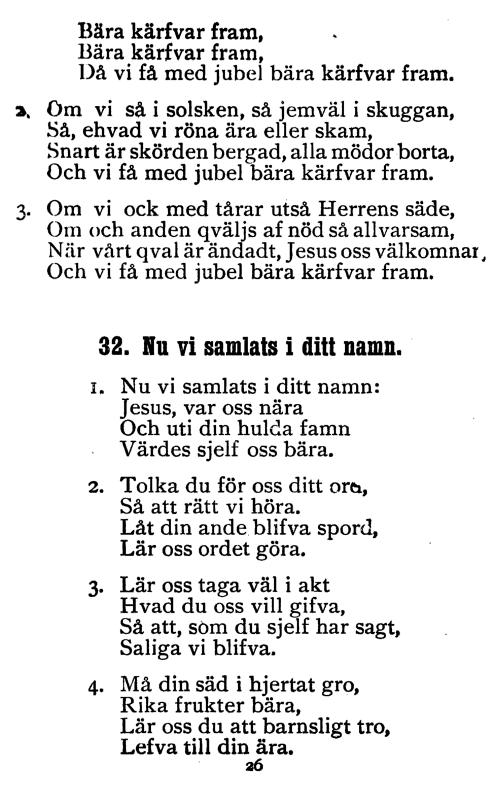 Bära kärfvar fram,
Bära kärfvar fram,
Då vi få med jubel bära kärfvar fram.

2. Om vi så i solsken, så jemväl i skuggan,
Så, ehvad vi röna ära eller skam,
Snart är skörden bergad, alla mödor borta,
Och vi få med jubel bära kärfvar fram.

3. Om vi ock med tårar utså Herrens säde,
Om och anden qväljs af nöd så allvarsam,
När vårt qval är ändadt, Jesus oss välkomnar,
Och vi få med jubel bära kärfvar fram.

32. Nu vi samlats i ditt namn.

1. Nu vi samlats i ditt namn:
Jesus, var oss nära
Och uti din hulda famn
Värdes sjelf oss bära.

2. Tolka du för oss ditt ord,
Så att rätt vi höra.
Låt din ande blifva spord,
Lär oss ordet göra.

3. Lär oss taga väl i akt
Hvad du oss vill gifva,
Så att, som du sjelf har sagt,
Saliga vi blifva.

4. Må din säd i hjertat gro,
Rika frukter bära,
Lär oss du att barnsligt tro,
Lefva till din ära.

26